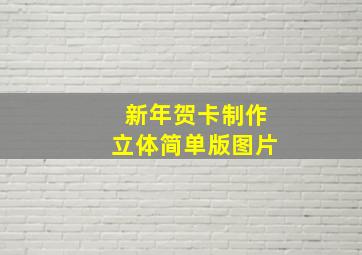 新年贺卡制作
立体简单版图片